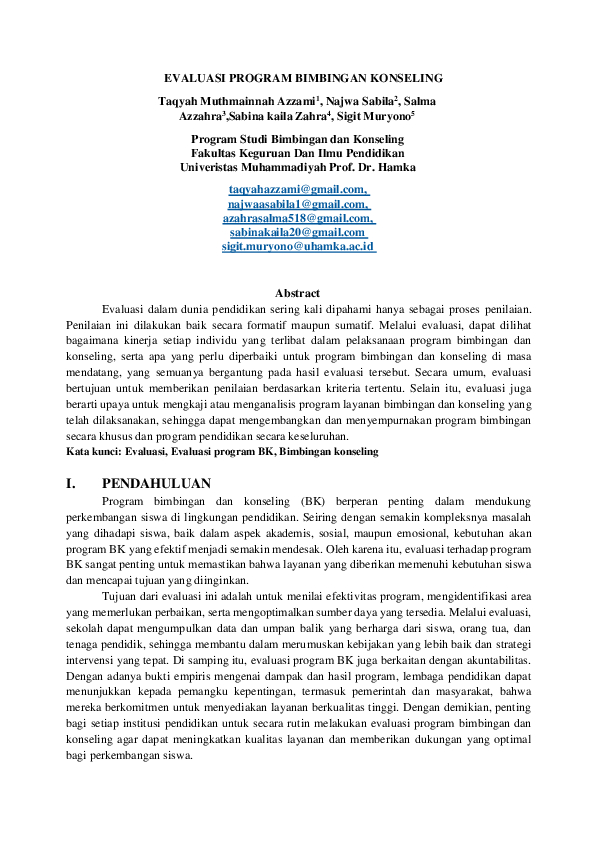 EVALUASI PROGRAM BIMBINGAN KONSELING

Taqyah Muthmainnah Azzami$^1$, Najwa Sabila$^2$, Salma Azzahra$^3$,Sabina kaila Zahra$^4$, Sigit Muryono$^5$

Program Studi Bimbingan dan Konseling
Fakultas Keguruan Dan Ilmu Pendidikan
Univeristas Muhammadiyah Prof. Dr. Hamka

taqyahazzami@gmail.com,
najwaasabila1@gmail.com,
azahrasalma518@gmail.com,
sabinakaila20@gmail.com
sigit.muryono@uhamka.ac.id

Abstract

Evaluasi dalam dunia pendidikan sering kali dipahami hanya sebagai proses penilaian. Penilaian ini dilakukan baik secara formatif maupun sumatif. Melalui evaluasi, dapat dilihat bagaimana kinerja setiap individu yang terlibat dalam pelaksanaan program bimbingan dan konseling, serta apa yang perlu diperbaiki untuk program bimbingan dan konseling di masa mendatang, yang semuanya bergantung pada hasil evaluasi tersebut. Secara umum, evaluasi bertujuan untuk memberikan penilaian berdasarkan kriteria tertentu. Selain itu, evaluasi juga berarti upaya untuk mengkaji atau menganalisis program layanan bimbingan dan konseling yang telah dilaksanakan, sehingga dapat mengembangkan dan menyempurnakan program bimbingan secara khusus dan program pendidikan secara keseluruhan.
Kata kunci: Evaluasi, Evaluasi program BK, Bimbingan konseling

I. PENDAHULUAN

Program bimbingan dan konseling (BK) berperan penting dalam mendukung perkembangan siswa di lingkungan pendidikan. Seiring dengan semakin kompleksnya masalah yang dihadapi siswa, baik dalam aspek akademis, sosial, maupun emosional, kebutuhan akan program BK yang efektif menjadi semakin mendesak. Oleh karena itu, evaluasi terhadap program BK sangat penting untuk memastikan bahwa layanan yang diberikan memenuhi kebutuhan siswa dan mencapai tujuan yang diinginkan.

Tujuan dari evaluasi ini adalah untuk menilai efektivitas program, mengidentifikasi area yang memerlukan perbaikan, serta mengoptimalkan sumber daya yang tersedia. Melalui evaluasi, sekolah dapat mengumpulkan data dan umpan balik yang berharga dari siswa, orang tua, dan tenaga pendidik, sehingga membantu dalam merumuskan kebijakan yang lebih baik dan strategi intervensi yang tepat. Di samping itu, evaluasi program BK juga berkaitan dengan akuntabilitas. Dengan adanya bukti empiris mengenai dampak dan hasil program, lembaga pendidikan dapat menunjukkan kepada pemangku kepentingan, termasuk pemerintah dan masyarakat, bahwa mereka berkomitmen untuk menyediakan layanan berkualitas tinggi. Dengan demikian, penting bagi setiap institusi pendidikan untuk secara rutin melakukan evaluasi program bimbingan dan konseling agar dapat meningkatkan kualitas layanan dan memberikan dukungan yang optimal bagi perkembangan siswa.